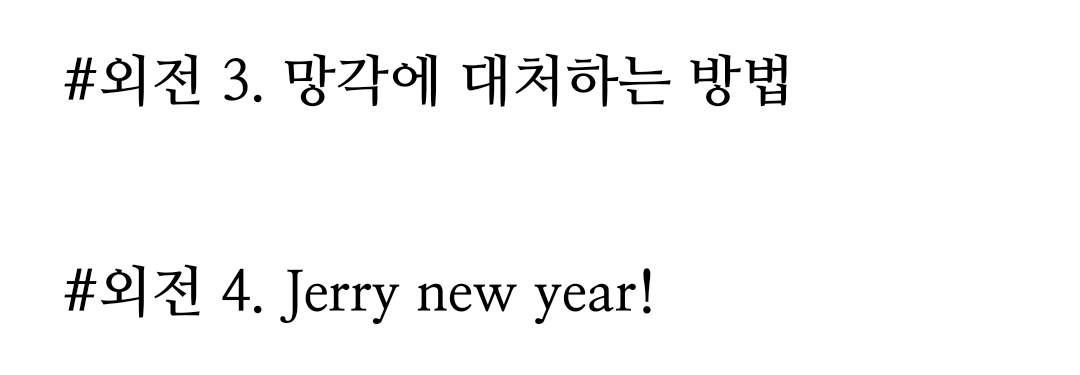 #외전 3. 망각에 대처하는 방법

#외전 4. Jerry new year!